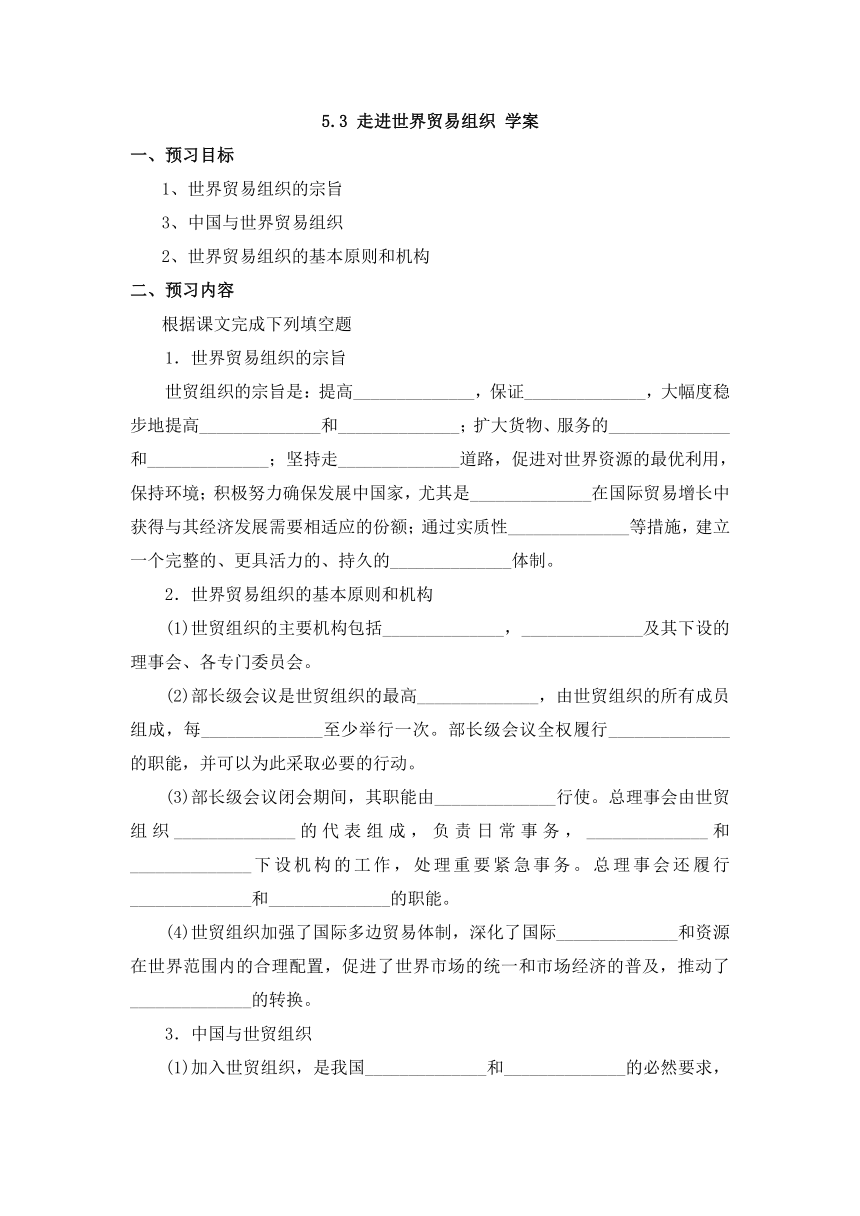 5.3 走进世界贸易组织 学案

一、预习目标

1、世界贸易组织的宗旨

3、中国与世界贸易组织

2、世界贸易组织的基本原则和机构

二、预习内容

根据课文完成下列填空题

1．世界贸易组织的宗旨

世贸组织的宗旨是：提高______________，保证______________，大幅度稳步地提高______________和______________；扩大货物、服务的______________和______________；坚持走______________道路，促进对世界资源的最优利用，保持环境；积极努力确保发展中国家，尤其是______________在国际贸易增长中获得与其经济发展需要相适应的份额；通过实质性______________等措施，建立一个完整的、更具活力的、持久的______________体制。

2．世界贸易组织的基本原则和机构

(1)世贸组织的主要机构包括______________，______________及其下设的理事会、各专门委员会。

(2)部长级会议是世贸组织的最高______________，由世贸组织的所有成员组成，每______________至少举行一次。部长级会议全权履行______________的职能，并可以为此采取必要的行动。

(3)部长级会议闭会期间，其职能由______________行使。总理事会由世贸组织______________的代表组成，负责日常事务，______________和______________下设机构的工作，处理重要紧急事务。总理事会还履行______________和______________的职能。

(4)世贸组织加强了国际多边贸易体制，深化了国际______________和资源在世界范围内的合理配置，促进了世界市场的统一和市场经济的普及，推动了______________的转换。

3．中国与世贸组织

(1)加入世贸组织，是我国______________和______________的必然要求，